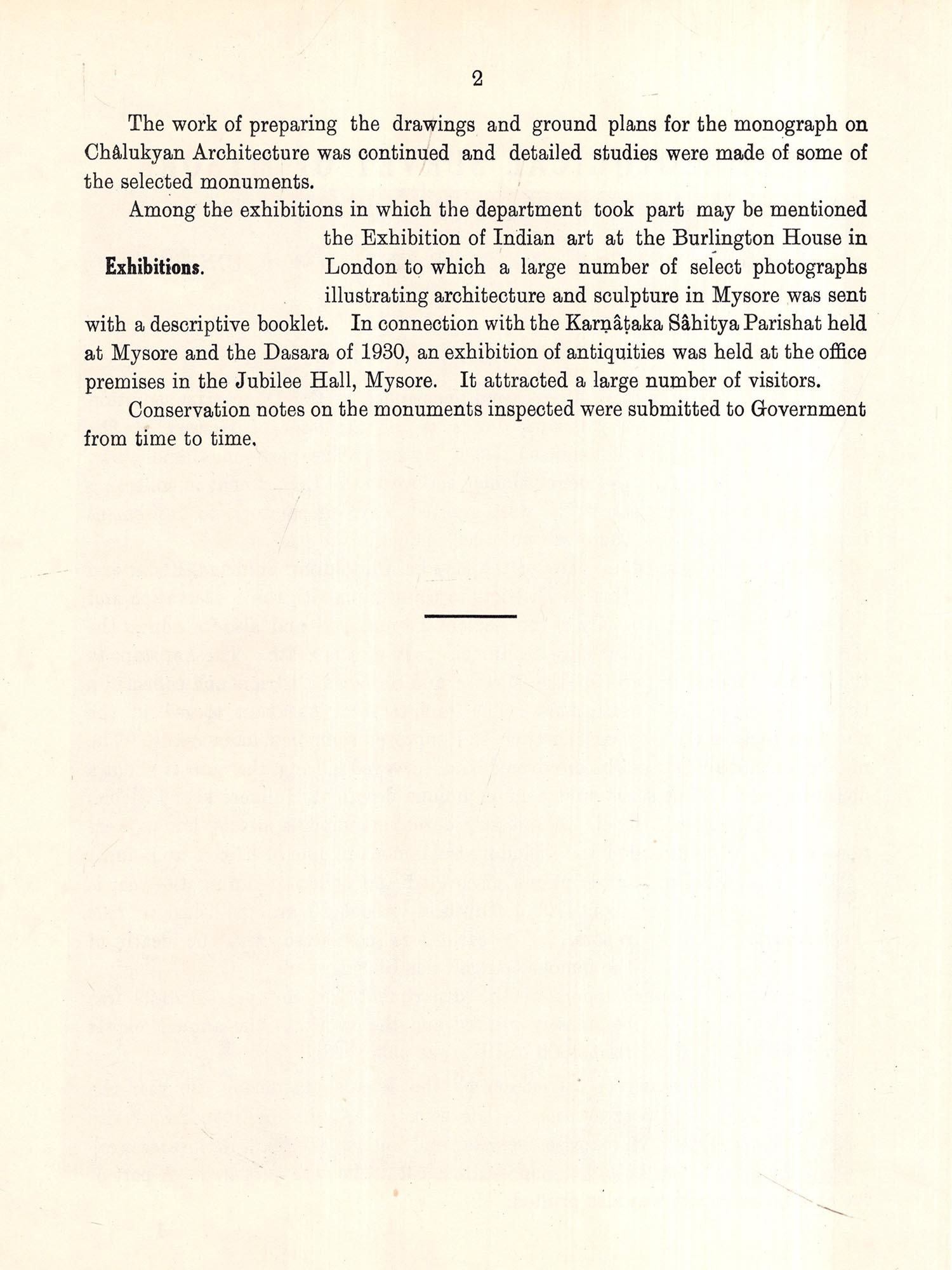 2

The work of preparing the drawings and ground plans for the monograph on Châlukyan Architecture was continued and detailed studies were made of some of the selected monuments.

Exhibitions.

Among the exhibitions in which the department took part may be mentioned the Exhibition of Indian art at the Burlington House in London to which a large number of select photographs illustrating architecture and sculpture in Mysore was sent with a descriptive booklet. In connection with the Karṇâṭaka Sâhitya Parishat held at Mysore and the Dasara of 1930, an exhibition of antiquities was held at the office premises in the Jubilee Hall, Mysore. It attracted a large number of visitors.

Conservation notes on the monuments inspected were submitted to Government from time to time.